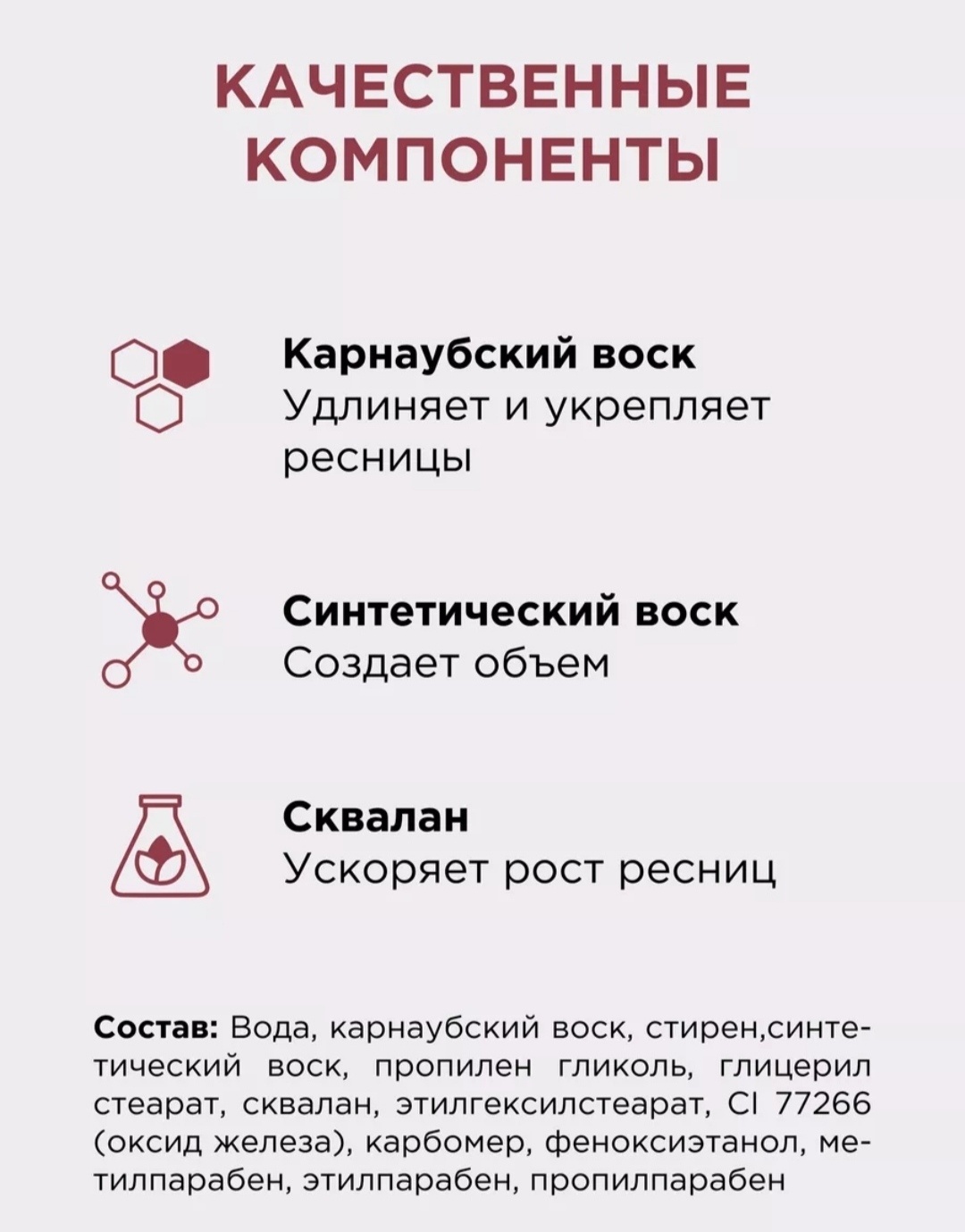 КАЧЕСТВЕННЫЕ КОМПОНЕНТЫ

Карнаубский воск
Удлиняет и укрепляет ресницы

Синтетический воск
Создает объем

Сквалан
Ускоряет рост ресниц

Состав: Вода, карнаубский воск, стирен,синтетический воск, пропилен гликоль, глицерил стеарат, сквалан, этилгексилстеарат, CI 77266 (оксид железа), карбомер, феноксиэтанол, метилпарабен, этилпарабен, пропилпарабен